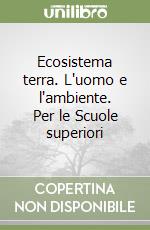 unilibro

Ecosistema terra. L'uomo e l'ambiente. Per le Scuole superiori

COPERTINA NON DISPONIBILE